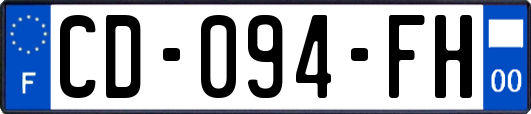 F

CD-094-FH

00